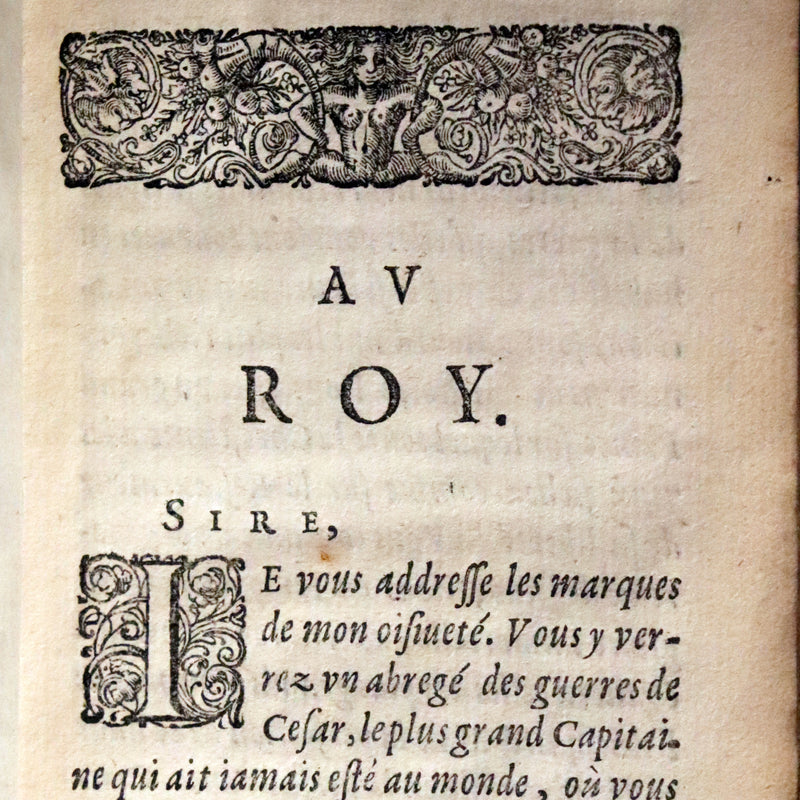 AV

ROY.

SIRE,

IE vous addresse les marques de mon oisiueté. Vous y verrez vn abregé des guerres de Cesar, le plus grand Capitaine qui ait iamais esté au monde, où vous